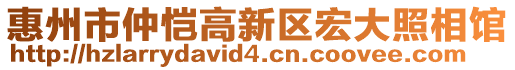 惠州市仲恺高新区宏大照相馆
http://hzlarrydavid4.cn.coovee.com